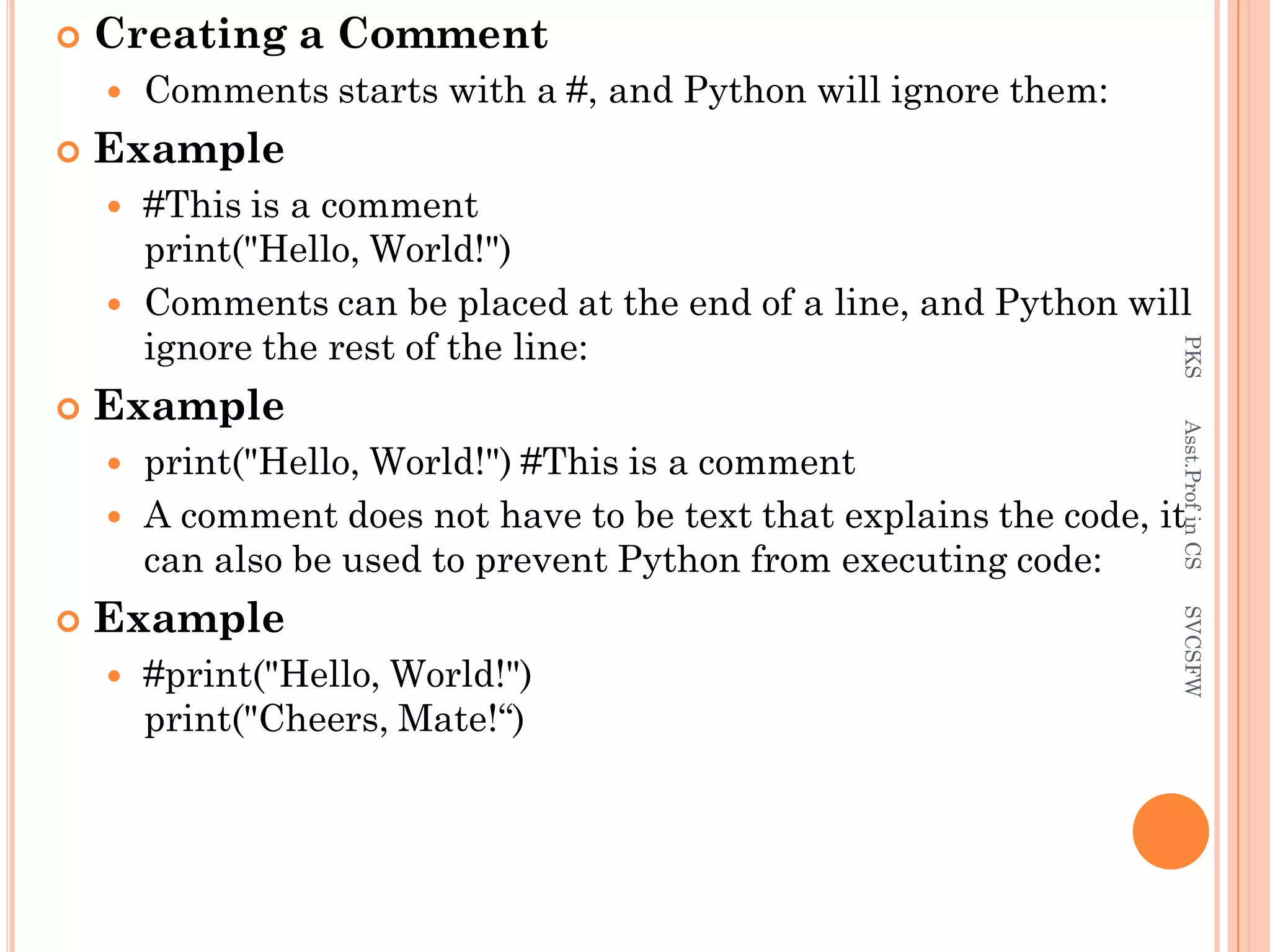 • Creating a Comment

• Comments starts with a #, and Python will ignore them:

• Example

• #This is a comment
print("Hello, World!")

• Comments can be placed at the end of a line, and Python will ignore the rest of the line:

• Example

• print("Hello, World!") #This is a comment

• A comment does not have to be text that explains the code, it can also be used to prevent Python from executing code:

• Example

• #print("Hello, World!")
print("Cheers, Mate!")

PKS Asst.Prof in CS SVCSFW